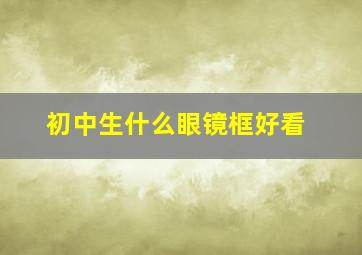 初中生什么眼镜框好看